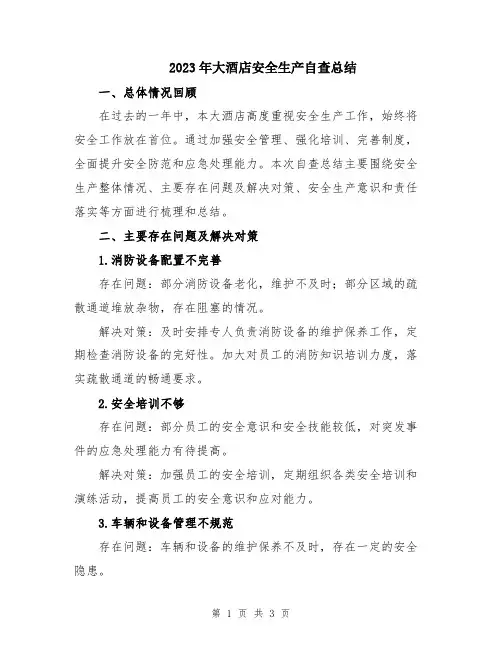 2023年大酒店安全生产自查总结

一、总体情况回顾

在过去的一年中，本大酒店高度重视安全生产工作，始终将安全工作放在首位。通过加强安全管理、强化培训、完善制度，全面提升安全防范和应急处理能力。本次自查总结主要围绕安全生产整体情况、主要存在问题及解决对策、安全生产意识和责任落实等方面进行梳理和总结。

二、主要存在问题及解决对策

1.消防设备配置不完善

存在问题：部分消防设备老化，维护不及时；部分区域的疏散通道堆放杂物，存在阻塞的情况。

解决对策：及时安排专人负责消防设备的维护保养工作，定期检查消防设备的完好性。加大对员工的消防知识培训力度，落实疏散通道的畅通要求。

2.安全培训不够

存在问题：部分员工的安全意识和安全技能较低，对突发事件的应急处理能力有待提高。

解决对策：加强员工的安全培训，定期组织各类安全培训和演练活动，提高员工的安全意识和应对能力。

3.车辆和设备管理不规范

存在问题：车辆和设备的维护保养不及时，存在一定的安全隐患。

第 1 页 共 3 页